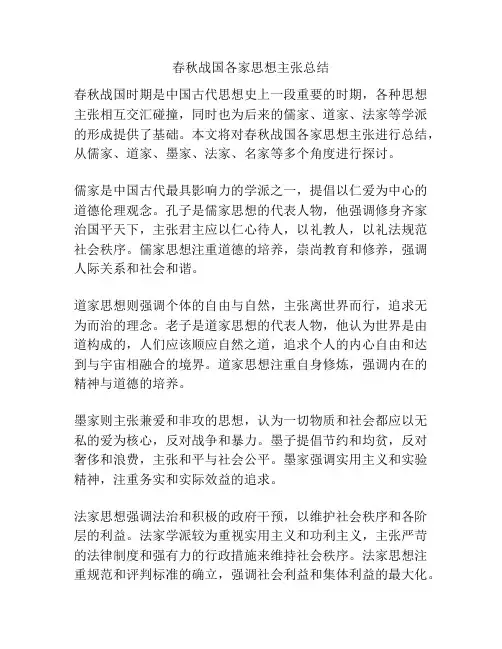 春秋战国各家思想主张总结

春秋战国时期是中国古代思想史上一段重要的时期，各种思想主张相互交汇碰撞，同时也为后来的儒家、道家、法家等学派的形成提供了基础。本文将对春秋战国各家思想主张进行总结，从儒家、道家、墨家、法家、名家等多个角度进行探讨。

儒家是中国古代最具影响力的学派之一，提倡以仁爱为中心的道德伦理观念。孔子是儒家思想的代表人物，他强调修身齐家治国平天下，主张君主应以仁心待人，以礼教人，以礼法规范社会秩序。儒家思想注重道德的培养，崇尚教育和修养，强调人际关系和社会和谐。

道家思想则强调个体的自由与自然，主张离世界而行，追求无为而治的理念。老子是道家思想的代表人物，他认为世界是由道构成的，人们应该顺应自然之道，追求个人的内心自由和达到与宇宙相融合的境界。道家思想注重自身修炼，强调内在的精神与道德的培养。

墨家则主张兼爱和非攻的思想，认为一切物质和社会都应以无私的爱为核心，反对战争和暴力。墨子提倡节约和均贫，反对奢侈和浪费，主张和平与社会公平。墨家强调实用主义和实验精神，注重务实和实际效益的追求。

法家思想强调法治和积极的政府干预，以维护社会秩序和各阶层的利益。法家学派较为重视实用主义和功利主义，主张严苛的法律制度和强有力的行政措施来维持社会秩序。法家思想注重规范和评判标准的确立，强调社会利益和集体利益的最大化。